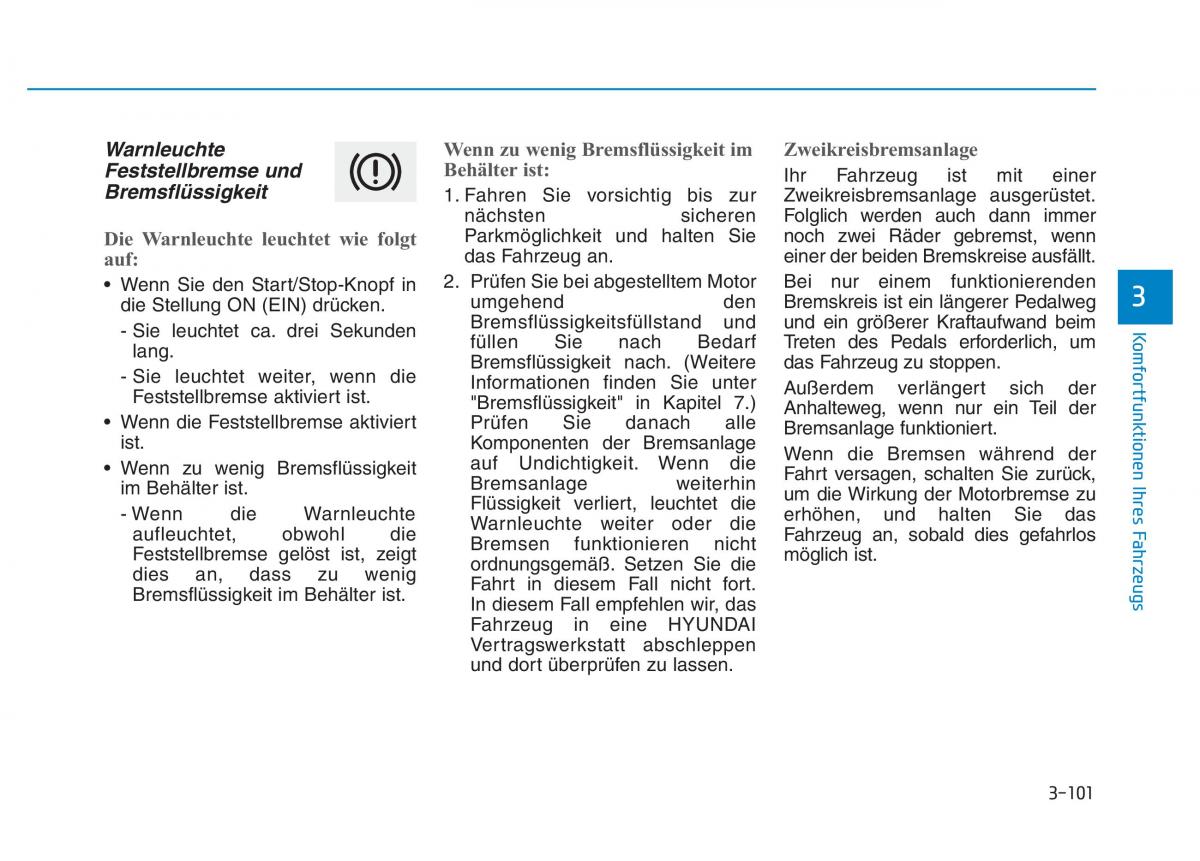 Warnleuchte Feststellbremse und Bremsflüssigkeit

Die Warnleuchte leuchtet wie folgt auf:

• Wenn Sie den Start/Stop-Knopf in die Stellung ON (EIN) drücken.

- Sie leuchtet ca. drei Sekunden lang.

- Sie leuchtet weiter, wenn die Feststellbremse aktiviert ist.

• Wenn die Feststellbremse aktiviert ist.

• Wenn zu wenig Bremsflüssigkeit im Behälter ist.

- Wenn die Warnleuchte aufleuchtet, obwohl die Feststellbremse gelöst ist, zeigt dies an, dass zu wenig Bremsflüssigkeit im Behälter ist.

Wenn zu wenig Bremsflüssigkeit im Behälter ist:

1. Fahren Sie vorsichtig bis zur nächsten sicheren Parkmöglichkeit und halten Sie das Fahrzeug an.

2. Prüfen Sie bei abgestelltem Motor umgehend den Bremsflüssigkeitsfüllstand und füllen Sie nach Bedarf Bremsflüssigkeit nach. (Weitere Informationen finden Sie unter "Bremsflüssigkeit" in Kapitel 7.) Prüfen Sie danach alle Komponenten der Bremsanlage auf Undichtigkeit. Wenn die Bremsanlage weiterhin Flüssigkeit verliert, leuchtet die Warnleuchte weiter oder die Bremsen funktionieren nicht ordnungsgemäß. Setzen Sie die Fahrt in diesem Fall nicht fort. In diesem Fall empfehlen wir, das Fahrzeug in eine HYUNDAI Vertragswerkstatt abschleppen und dort überprüfen zu lassen.

Zweikreisbremsanlage

Ihr Fahrzeug ist mit einer Zweikreisbremsanlage ausgerüstet. Folglich werden auch dann immer noch zwei Räder gebremst, wenn einer der beiden Bremskreise ausfällt.

Bei nur einem funktionierenden Bremskreis ist ein längerer Pedalweg und ein größerer Kraftaufwand beim Treten des Pedals erforderlich, um das Fahrzeug zu stoppen.

Außerdem verlängert sich der Anhalteweg, wenn nur ein Teil der Bremsanlage funktioniert.

Wenn die Bremsen während der Fahrt versagen, schalten Sie zurück, um die Wirkung der Motorbremse zu erhöhen, und halten Sie das Fahrzeug an, sobald dies gefahrlos möglich ist.

3

Komfortfunktionen Ihres Fahrzeugs

3-101